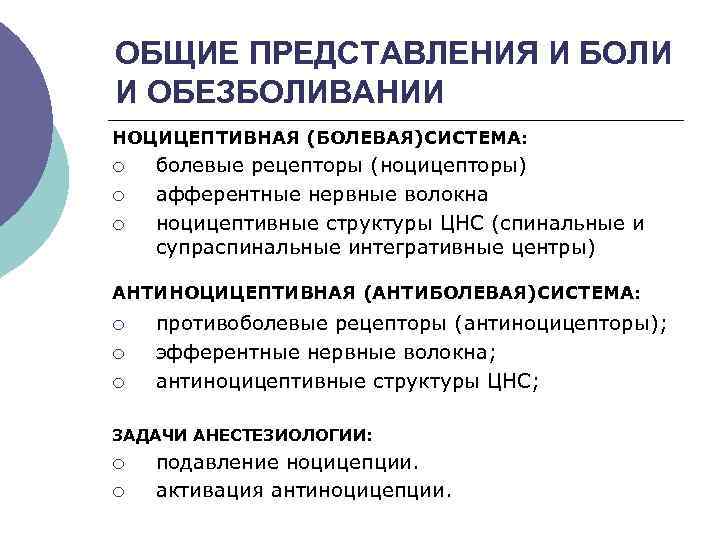 ОБЩИЕ ПРЕДСТАВЛЕНИЯ И БОЛИ И ОБЕЗБОЛИВАНИИ

НОЦИЦЕПТИВНАЯ (БОЛЕВАЯ)СИСТЕМА:

○ болевые рецепторы (ноцицепторы)
○ афферентные нервные волокна
○ ноцицептивные структуры ЦНС (спинальные и супраспинальные интегративные центры)

АНТИНОЦИЦЕПТИВНАЯ (АНТИБОЛЕВАЯ)СИСТЕМА:

○ противоболевые рецепторы (антиноцицепторы);
○ эфферентные нервные волокна;
○ антиноцицептивные структуры ЦНС;

ЗАДАЧИ АНЕСТЕЗИОЛОГИИ:

○ подавление ноцицепции.
○ активация антиноцицепции.